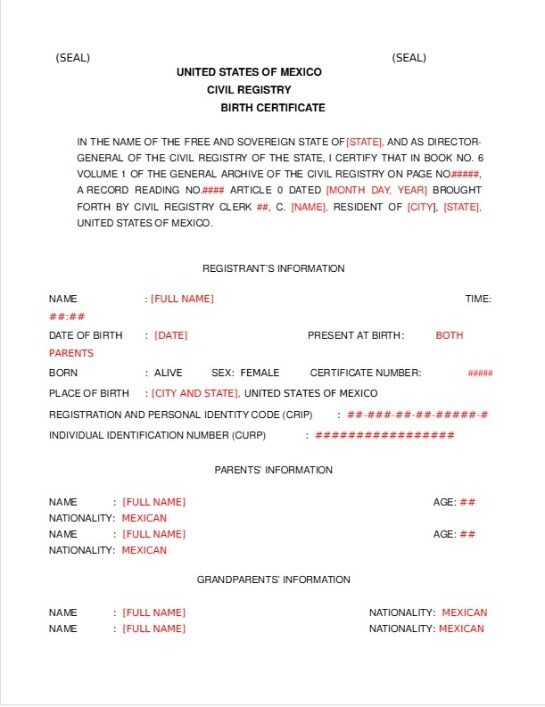 (SEAL) (SEAL)

UNITED STATES OF MEXICO
CIVIL REGISTRY
BIRTH CERTIFICATE

IN THE NAME OF THE FREE AND SOVEREIGN STATE OF [STATE], AND AS DIRECTOR-GENERAL OF THE CIVIL REGISTRY OF THE STATE, I CERTIFY THAT IN BOOK NO. 6 VOLUME 1 OF THE GENERAL ARCHIVE OF THE CIVIL REGISTRY ON PAGE NO.#####, A RECORD READING NO.#### ARTICLE 0 DATED [MONTH DAY, YEAR] BROUGHT FORTH BY CIVIL REGISTRY CLERK ##, C. [NAME], RESIDENT OF [CITY], [STATE], UNITED STATES OF MEXICO.

REGISTRANT'S INFORMATION

NAME : [FULL NAME] TIME: ##:##
DATE OF BIRTH : [DATE] PRESENT AT BIRTH: BOTH PARENTS
BORN : ALIVE SEX: FEMALE CERTIFICATE NUMBER: #####
PLACE OF BIRTH : [CITY AND STATE], UNITED STATES OF MEXICO
REGISTRATION AND PERSONAL IDENTITY CODE (CRIP) : ##-###-##-##-#####-#
INDIVIDUAL IDENTIFICATION NUMBER (CURP) : ##################

PARENTS' INFORMATION

NAME : [FULL NAME] AGE: ##
NATIONALITY: MEXICAN
NAME : [FULL NAME] AGE: ##
NATIONALITY: MEXICAN

GRANDPARENTS' INFORMATION

NAME : [FULL NAME] NATIONALITY: MEXICAN
NAME : [FULL NAME] NATIONALITY: MEXICAN